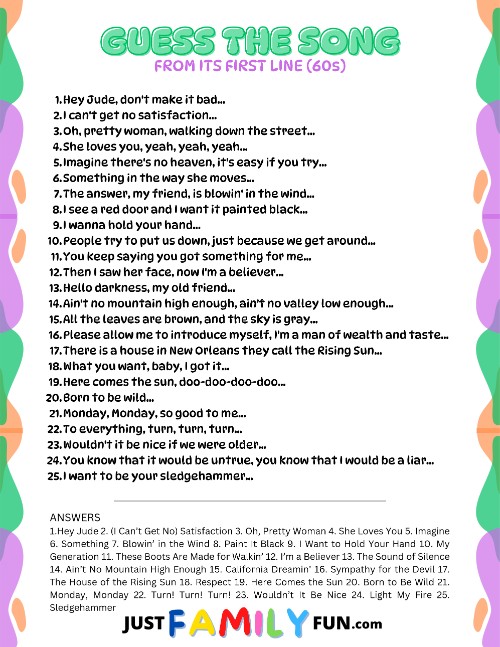 GUESS THE SONG
FROM ITS FIRST LINE (60s)

1. Hey Jude, don't make it bad...
2. I can't get no satisfaction...
3. Oh, pretty woman, walking down the street...
4. She loves you, yeah, yeah, yeah...
5. Imagine there's no heaven, it's easy if you try...
6. Something in the way she moves...
7. The answer, my friend, is blowin' in the wind...
8. I see a red door and I want it painted black...
9. I wanna hold your hand...
10. People try to put us down, just because we get around...
11. You keep saying you got something for me...
12. Then I saw her face, now I'm a believer...
13. Hello darkness, my old friend...
14. Ain't no mountain high enough, ain't no valley low enough...
15. All the leaves are brown, and the sky is gray...
16. Please allow me to introduce myself, I'm a man of wealth and taste...
17. There is a house in New Orleans they call the Rising Sun...
18. What you want, baby, I got it...
19. Here comes the sun, doo-doo-doo-doo...
20. Born to be wild...
21. Monday, Monday, so good to me...
22. To everything, turn, turn, turn...
23. Wouldn't it be nice if we were older...
24. You know that it would be untrue, you know that I would be a liar...
25. I want to be your sledgehammer...

ANSWERS
1.Hey Jude 2. (I Can't Get No) Satisfaction 3. Oh, Pretty Woman 4. She Loves You 5. Imagine 6. Something 7. Blowin' in the Wind 8. Paint It Black 9. I Want to Hold Your Hand 10. My Generation 11. These Boots Are Made for Walkin' 12. I'm a Believer 13. The Sound of Silence 14. Ain't No Mountain High Enough 15. California Dreamin' 16. Sympathy for the Devil 17. The House of the Rising Sun 18. Respect 19. Here Comes the Sun 20. Born to Be Wild 21. Monday, Monday 22. Turn! Turn! Turn! 23. Wouldn't It Be Nice 24. Light My Fire 25. Sledgehammer

JUST FAMILY FUN.com